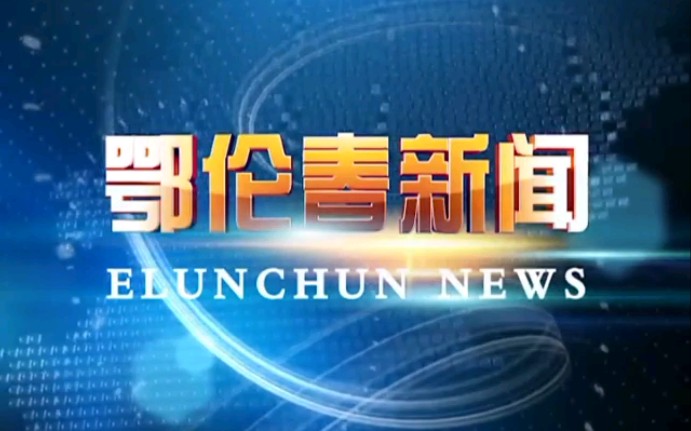 鄂伦春新闻

ELUNCHUN NEWS